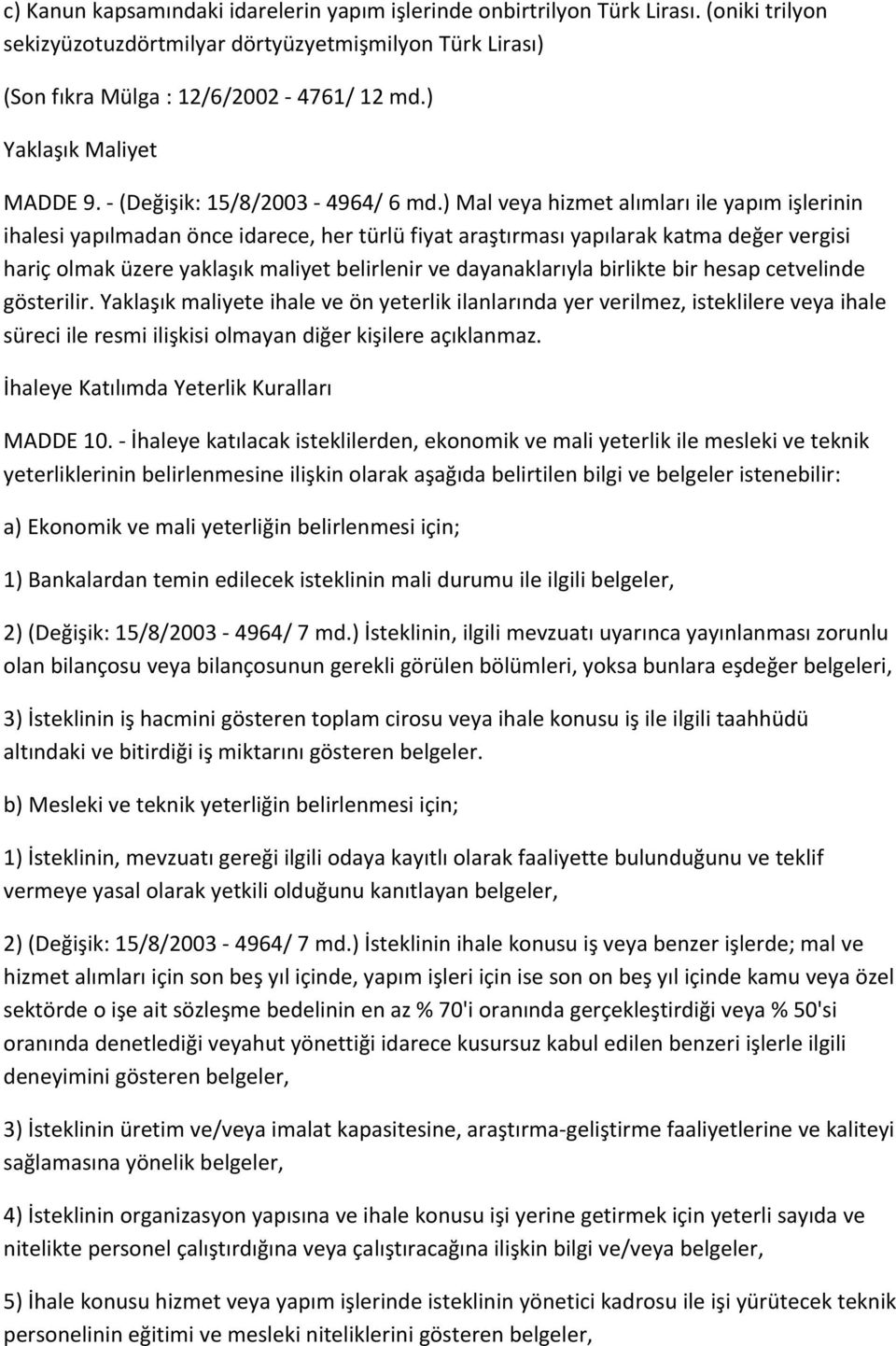 c) Kanun kapsamındaki idarelerin yapım işlerinde onbirtrilyon Türk Lirası. (oniki trilyon sekizyüzotuzdörtmilyar dörtyüzyetmişmilyon Türk Lirası)

(Son fıkra Mülga : 12/6/2002 - 4761/ 12 md.)

Yaklaşık Maliyet

MADDE 9. - (Değişik: 15/8/2003 - 4964/ 6 md.) Mal veya hizmet alımları ile yapım işlerinin ihalesi yapılmadan önce idarece, her türlü fiyat araştırması yapılarak katma değer vergisi hariç olmak üzere yaklaşık maliyet belirlenir ve dayanaklarıyla birlikte bir hesap cetvelinde gösterilir. Yaklaşık maliyete ihale ve ön yeterlik ilanlarında yer verilmez, isteklilere veya ihale süreci ile resmi ilişkisi olmayan diğer kişilere açıklanmaz.

İhaleye Katılımda Yeterlik Kuralları

MADDE 10. - İhaleye katılacak isteklilerden, ekonomik ve mali yeterlik ile mesleki ve teknik yeterliklerinin belirlenmesine ilişkin olarak aşağıda belirtilen bilgi ve belgeler istenebilir:

a) Ekonomik ve mali yeterliğin belirlenmesi için;

1) Bankalardan temin edilecek isteklinin mali durumu ile ilgili belgeler,

2) (Değişik: 15/8/2003 - 4964/ 7 md.) İsteklinin, ilgili mevzuatı uyarınca yayınlanması zorunlu olan bilançosu veya bilançosunun gerekli görülen bölümleri, yoksa bunlara eşdeğer belgeleri,

3) İsteklinin iş hacmini gösteren toplam cirosu veya ihale konusu iş ile ilgili taahhüdü altındaki ve bitirdiği iş miktarını gösteren belgeler.

b) Mesleki ve teknik yeterliğin belirlenmesi için;

1) İsteklinin, mevzuatı gereği ilgili odaya kayıtlı olarak faaliyette bulunduğunu ve teklif vermeye yasal olarak yetkili olduğunu kanıtlayan belgeler,

2) (Değişik: 15/8/2003 - 4964/ 7 md.) İsteklinin ihale konusu iş veya benzer işlerde; mal ve hizmet alımları için son beş yıl içinde, yapım işleri için ise son on beş yıl içinde kamu veya özel sektörde o işe ait sözleşme bedelinin en az % 70'i oranında gerçekleştirdiği veya % 50'si oranında denetlediği veyahut yönettiği idarece kusursuz kabul edilen benzeri işlerle ilgili deneyimini gösteren belgeler,

3) İsteklinin üretim ve/veya imalat kapasitesine, araştırma-geliştirme faaliyetlerine ve kaliteyi sağlamasına yönelik belgeler,

4) İsteklinin organizasyon yapısına ve ihale konusu işi yerine getirmek için yeterli sayıda ve nitelikte personel çalıştırdığına veya çalıştıracağına ilişkin bilgi ve/veya belgeler,

5) İhale konusu hizmet veya yapım işlerinde isteklinin yönetici kadrosu ile işi yürütecek teknik personelinin eğitimi ve mesleki niteliklerini gösteren belgeler,